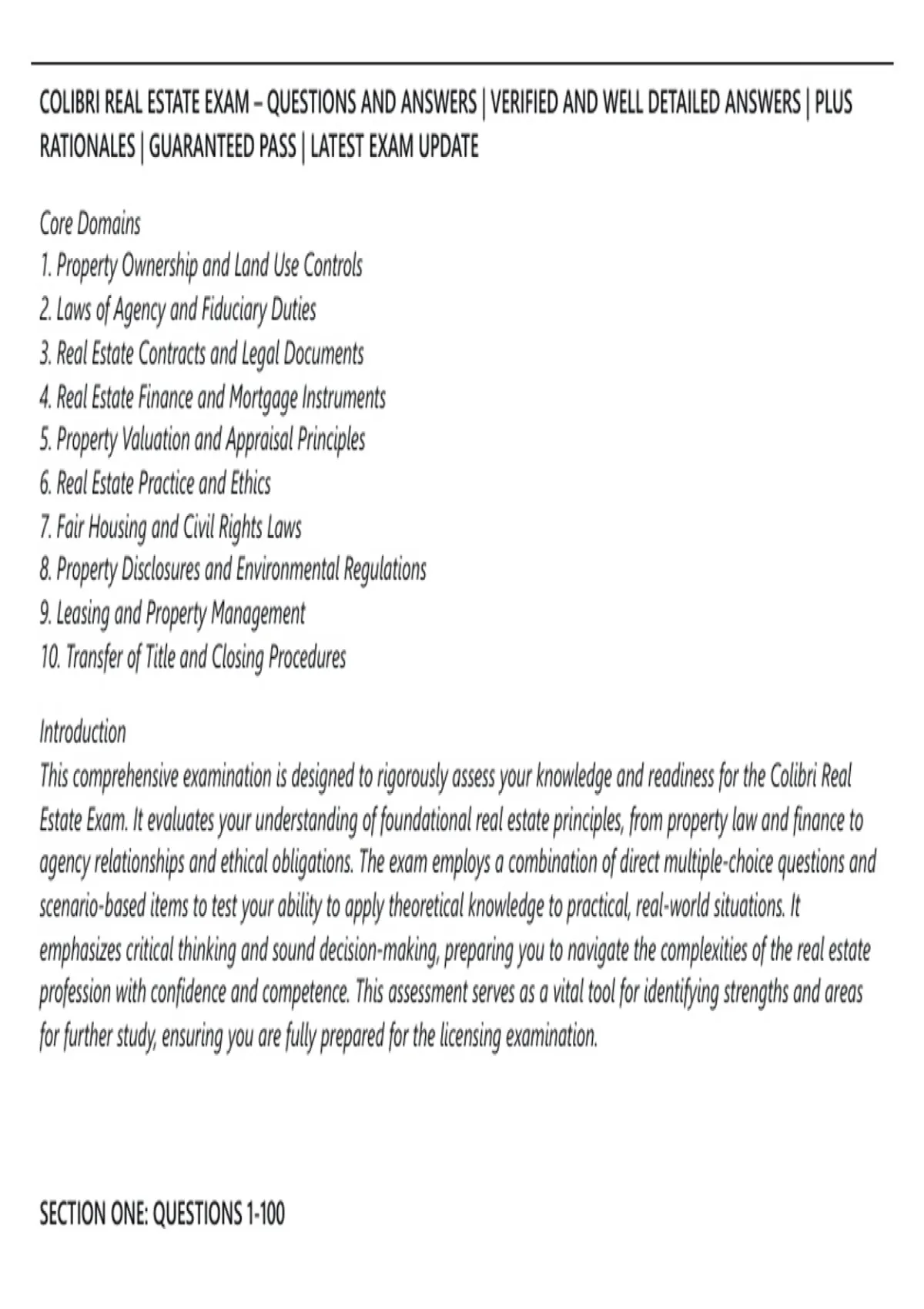 COLIBRI REAL ESTATE EXAM – QUESTIONS AND ANSWERS | VERIFIED AND WELL DETAILED ANSWERS | PLUS RATIONALES | GUARANTEED PASS | LATEST EXAM UPDATE

Core Domains
1. Property Ownership and Land Use Controls
2. Laws of Agency and Fiduciary Duties
3. Real Estate Contracts and Legal Documents
4. Real Estate Finance and Mortgage Instruments
5. Property Valuation and Appraisal Principles
6. Real Estate Practice and Ethics
7. Fair Housing and Civil Rights Laws
8. Property Disclosures and Environmental Regulations
9. Leasing and Property Management
10. Transfer of Title and Closing Procedures

Introduction
This comprehensive examination is designed to rigorously assess your knowledge and readiness for the Colibri Real Estate Exam. It evaluates your understanding of foundational real estate principles, from property law and finance to agency relationships and ethical obligations. The exam employs a combination of direct multiple-choice questions and scenario-based items to test your ability to apply theoretical knowledge to practical, real-world situations. It emphasizes critical thinking and sound decision-making, preparing you to navigate the complexities of the real estate profession with confidence and competence. This assessment serves as a vital tool for identifying strengths and areas for further study, ensuring you are fully prepared for the licensing examination.

SECTION ONE: QUESTIONS 1-100